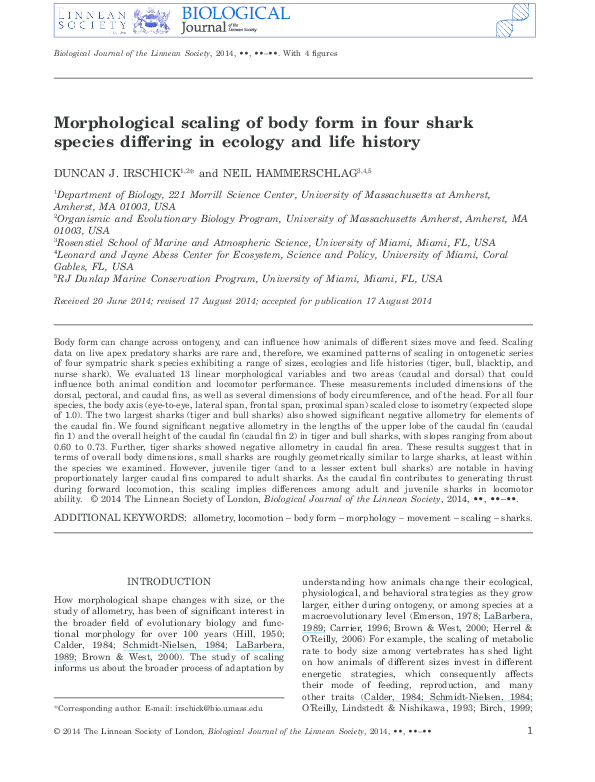 LINNEAN SOCIETY BIOLOGICAL Journal of the Linnean Society

Biological Journal of the Linnean Society, 2014, ••, ••–••. With 4 figures

Morphological scaling of body form in four shark species differing in ecology and life history

DUNCAN J. IRSCHICK$^{1,2*}$ and NEIL HAMMERSCHLAG$^{3,4,5}$

$^{1}$Department of Biology, 221 Morrill Science Center, University of Massachusetts at Amherst, Amherst, MA 01003, USA
$^{2}$Organismic and Evolutionary Biology Program, University of Massachusetts Amherst, Amherst, MA 01003, USA
$^{3}$Rosenstiel School of Marine and Atmospheric Science, University of Miami, Miami, FL, USA
$^{4}$Leonard and Jayne Abess Center for Ecosystem, Science and Policy, University of Miami, Coral Gables, FL, USA
$^{5}$RJ Dunlap Marine Conservation Program, University of Miami, Miami, FL, USA

Received 20 June 2014; revised 17 August 2014; accepted for publication 17 August 2014

Body form can change across ontogeny, and can influence how animals of different sizes move and feed. Scaling data on live apex predatory sharks are rare and, therefore, we examined patterns of scaling in ontogenetic series of four sympatric shark species exhibiting a range of sizes, ecologies and life histories (tiger, bull, blacktip, and nurse shark). We evaluated 13 linear morphological variables and two areas (caudal and dorsal) that could influence both animal condition and locomotor performance. These measurements included dimensions of the dorsal, pectoral, and caudal fins, as well as several dimensions of body circumference, and of the head. For all four species, the body axis (eye-to-eye, lateral span, frontal span, proximal span) scaled close to isometry (expected slope of 1.0). The two largest sharks (tiger and bull sharks) also showed significant negative allometry for elements of the caudal fin. We found significant negative allometry in the lengths of the upper lobe of the caudal fin (caudal fin 1) and the overall height of the caudal fin (caudal fin 2) in tiger and bull sharks, with slopes ranging from about 0.60 to 0.73. Further, tiger sharks showed negative allometry in caudal fin area. These results suggest that in terms of overall body dimensions, small sharks are roughly geometrically similar to large sharks, at least within the species we examined. However, juvenile tiger (and to a lesser extent bull sharks) are notable in having proportionately larger caudal fins compared to adult sharks. As the caudal fin contributes to generating thrust during forward locomotion, this scaling implies differences among adult and juvenile sharks in locomotor ability. © 2014 The Linnean Society of London, Biological Journal of the Linnean Society, 2014, ••, ••–••.

ADDITIONAL KEYWORDS: allometry, locomotion – body form – morphology – movement – scaling – sharks.

INTRODUCTION

How morphological shape changes with size, or the study of allometry, has been of significant interest in the broader field of evolutionary biology and functional morphology for over 100 years (Hill, 1950; Calder, 1984; Schmidt-Nielsen, 1984; LaBarbera, 1989; Brown & West, 2000). The study of scaling informs us about the broader process of adaptation by

*Corresponding author. E-mail: irschick@bio.umass.edu

understanding how animals change their ecological, physiological, and behavioral strategies as they grow larger, either during ontogeny, or among species at a macroevolutionary level (Emerson, 1978; LaBarbera, 1989; Carrier, 1996; Brown & West, 2000; Herrel & O'Reilly, 2006) For example, the scaling of metabolic rate to body size among vertebrates has shed light on how animals of different sizes invest in different energetic strategies, which consequently affects their mode of feeding, reproduction, and many other traits (Calder, 1984; Schmidt-Nielsen, 1984; O'Reilly, Lindstedt & Nishikawa, 1993; Birch, 1999;

© 2014 The Linnean Society of London, Biological Journal of the Linnean Society, 2014, ••, ••–••

1